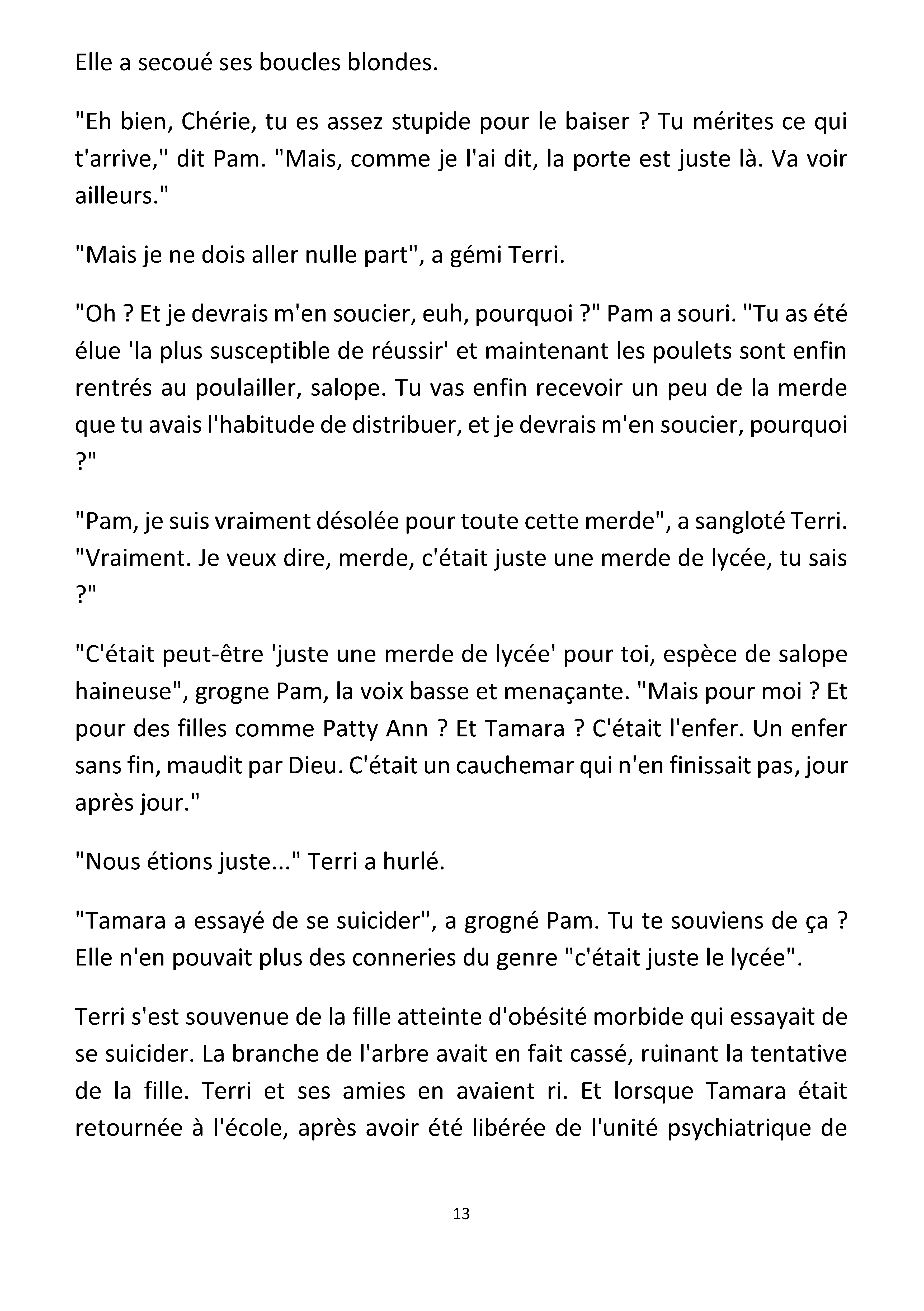 Elle a secoué ses boucles blondes.

"Eh bien, Chérie, tu es assez stupide pour le baiser ? Tu mérites ce qui t'arrive," dit Pam. "Mais, comme je l'ai dit, la porte est juste là. Va voir ailleurs."

"Mais je ne dois aller nulle part", a gémi Terri.

"Oh ? Et je devrais m'en soucier, euh, pourquoi ?" Pam a souri. "Tu as été élue 'la plus susceptible de réussir' et maintenant les poulets sont enfin rentrés au poulailler, salope. Tu vas enfin recevoir un peu de la merde que tu avais l'habitude de distribuer, et je devrais m'en soucier, pourquoi ?"

"Pam, je suis vraiment désolée pour toute cette merde", a sangloté Terri. "Vraiment. Je veux dire, merde, c'était juste une merde de lycée, tu sais ?"

"C'était peut-être 'juste une merde de lycée' pour toi, espèce de salope haineuse", grogne Pam, la voix basse et menaçante. "Mais pour moi ? Et pour des filles comme Patty Ann ? Et Tamara ? C'était l'enfer. Un enfer sans fin, maudit par Dieu. C'était un cauchemar qui n'en finissait pas, jour après jour."

"Nous étions juste..." Terri a hurlé.

"Tamara a essayé de se suicider", a grogné Pam. Tu te souviens de ça ? Elle n'en pouvait plus des conneries du genre "c'était juste le lycée".

Terri s'est souvenue de la fille atteinte d'obésité morbide qui essayait de se suicider. La branche de l'arbre avait en fait cassé, ruinant la tentative de la fille. Terri et ses amies en avaient ri. Et lorsque Tamara était retournée à l'école, après avoir été libérée de l'unité psychiatrique de

13